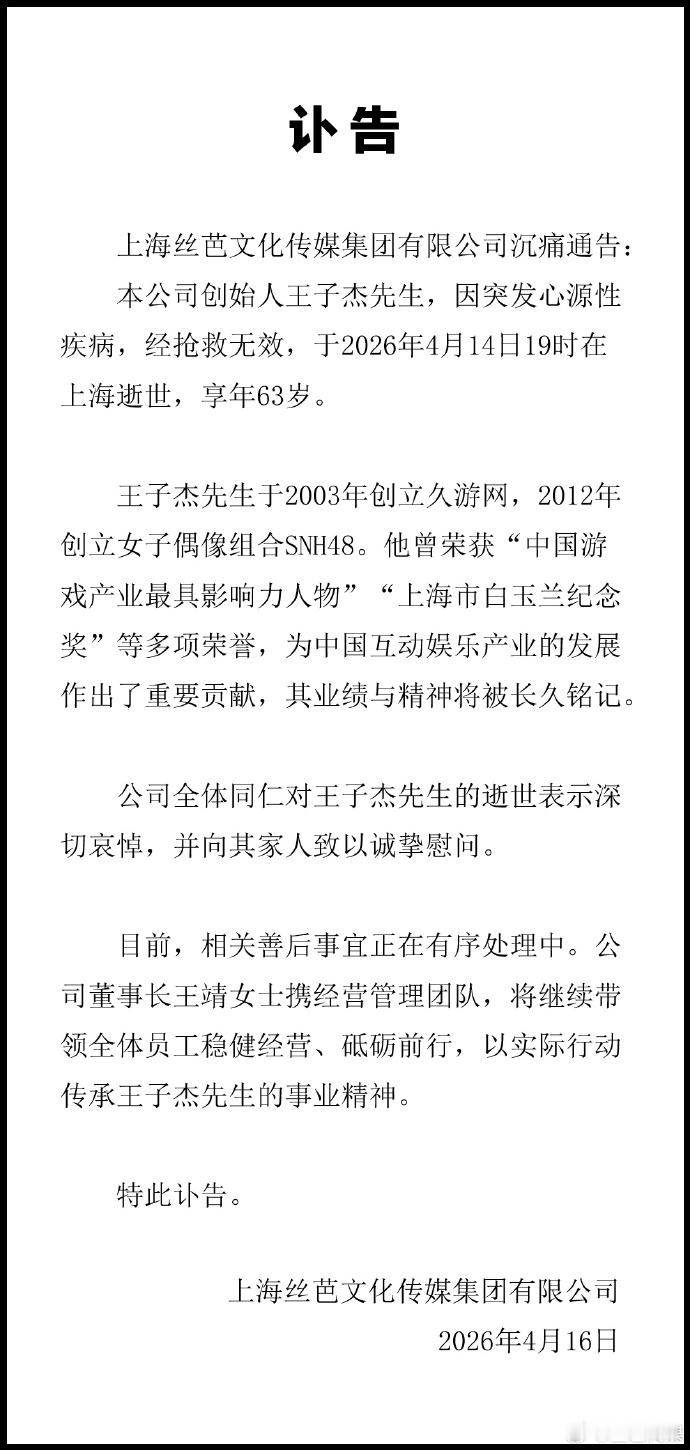 讣告

上海丝芭文化传媒集团有限公司沉痛通告：

本公司创始人王子杰先生，因突发心源性疾病，经抢救无效，于2026年4月14日19时在上海逝世，享年63岁。

王子杰先生于2003年创立久游网，2012年创立女子偶像组合SNH48。他曾荣获“中国游戏产业最具影响力人物”“上海市白玉兰纪念奖”等多项荣誉，为中国互动娱乐产业的发展作出了重要贡献，其业绩与精神将被长久铭记。

公司全体同仁对王子杰先生的逝世表示深切哀悼，并向其家人致以诚挚慰问。

目前，相关善后事宜正在有序处理中。公司董事长王靖女士携经营管理团队，将继续带领全体员工稳健经营、砥砺前行，以实际行动传承王子杰先生的事业精神。

特此讣告。

上海丝芭文化传媒集团有限公司
2026年4月16日